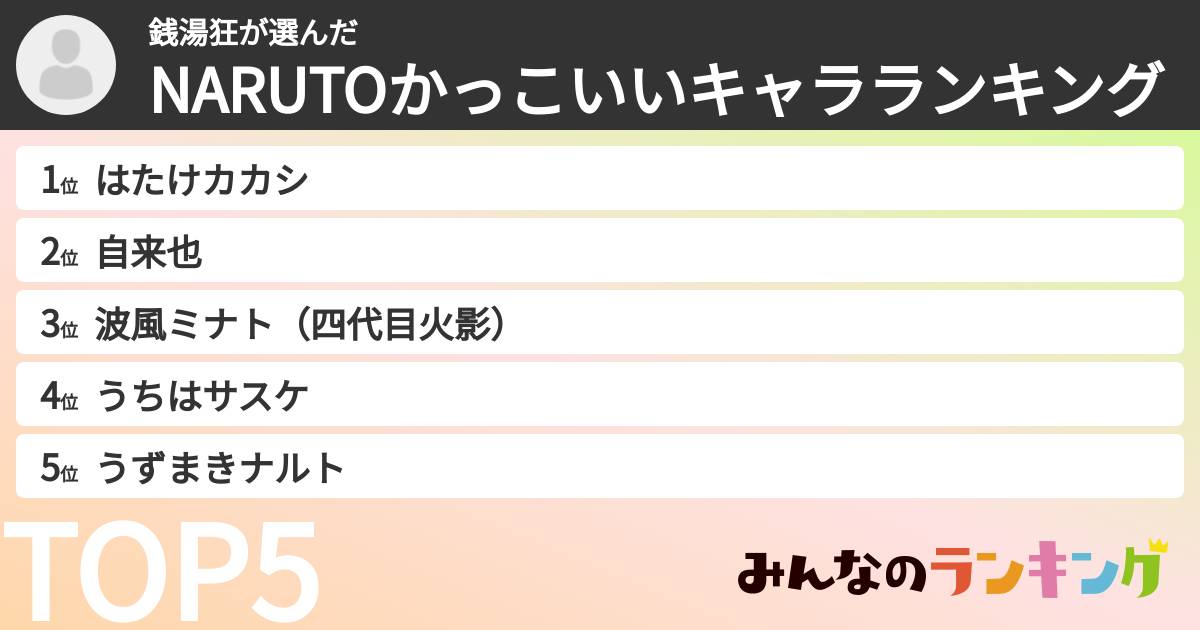 銭湯狂が選んだ
NARUTOかっこいいキャラランキング

1位 はたけカカシ
2位 自来也
3位 波風ミナト（四代目火影）
4位 うちはサスケ
5位 うずまきナルト

TOP5

みんなのランキング